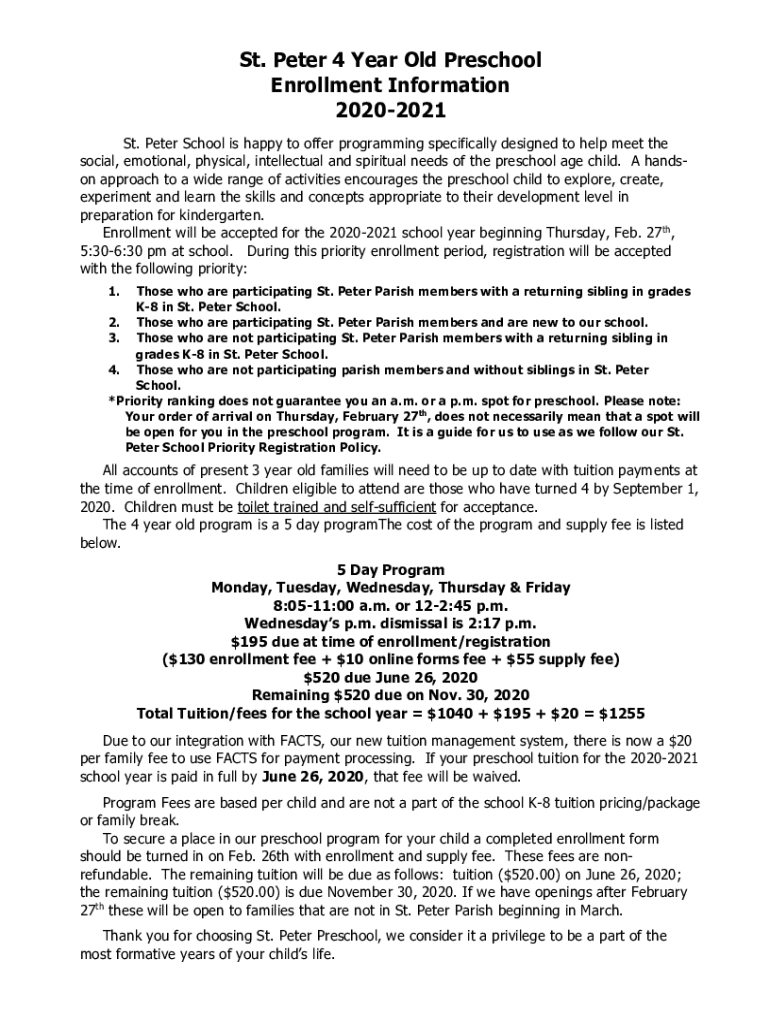 St. Peter 4 Year Old Preschool
Enrollment Information
2020-2021

St. Peter School is happy to offer programming specifically designed to help meet the social, emotional, physical, intellectual and spiritual needs of the preschool age child. A hands-on approach to a wide range of activities encourages the preschool child to explore, create, experiment and learn the skills and concepts appropriate to their development level in preparation for kindergarten.

Enrollment will be accepted for the 2020-2021 school year beginning Thursday, Feb. 27$^{th}$, 5:30-6:30 pm at school. During this priority enrollment period, registration will be accepted with the following priority:

1. Those who are participating St. Peter Parish members with a returning sibling in grades K-8 in St. Peter School.
2. Those who are participating St. Peter Parish members and are new to our school.
3. Those who are not participating St. Peter Parish members with a returning sibling in grades K-8 in St. Peter School.
4. Those who are not participating parish members and without siblings in St. Peter School.

*Priority ranking does not guarantee you an a.m. or a p.m. spot for preschool. Please note: Your order of arrival on Thursday, February 27$^{th}$, does not necessarily mean that a spot will be open for you in the preschool program. It is a guide for us to use as we follow our St. Peter School Priority Registration Policy.

All accounts of present 3 year old families will need to be up to date with tuition payments at the time of enrollment. Children eligible to attend are those who have turned 4 by September 1, 2020. Children must be toilet trained and self-sufficient for acceptance.

The 4 year old program is a 5 day programThe cost of the program and supply fee is listed below.

5 Day Program
Monday, Tuesday, Wednesday, Thursday & Friday
8:05-11:00 a.m. or 12-2:45 p.m.
Wednesday's p.m. dismissal is 2:17 p.m.
$195 due at time of enrollment/registration
($130 enrollment fee + $10 online forms fee + $55 supply fee)
$520 due June 26, 2020
Remaining $520 due on Nov. 30, 2020
Total Tuition/fees for the school year = $1040 + $195 + $20 = $1255

Due to our integration with FACTS, our new tuition management system, there is now a $20 per family fee to use FACTS for payment processing. If your preschool tuition for the 2020-2021 school year is paid in full by June 26, 2020, that fee will be waived.

Program Fees are based per child and are not a part of the school K-8 tuition pricing/package or family break.

To secure a place in our preschool program for your child a completed enrollment form should be turned in on Feb. 26th with enrollment and supply fee. These fees are non-refundable. The remaining tuition will be due as follows: tuition ($520.00) on June 26, 2020; the remaining tuition ($520.00) is due November 30, 2020. If we have openings after February 27$^{th}$ these will be open to families that are not in St. Peter Parish beginning in March.

Thank you for choosing St. Peter Preschool, we consider it a privilege to be a part of the most formative years of your child's life.